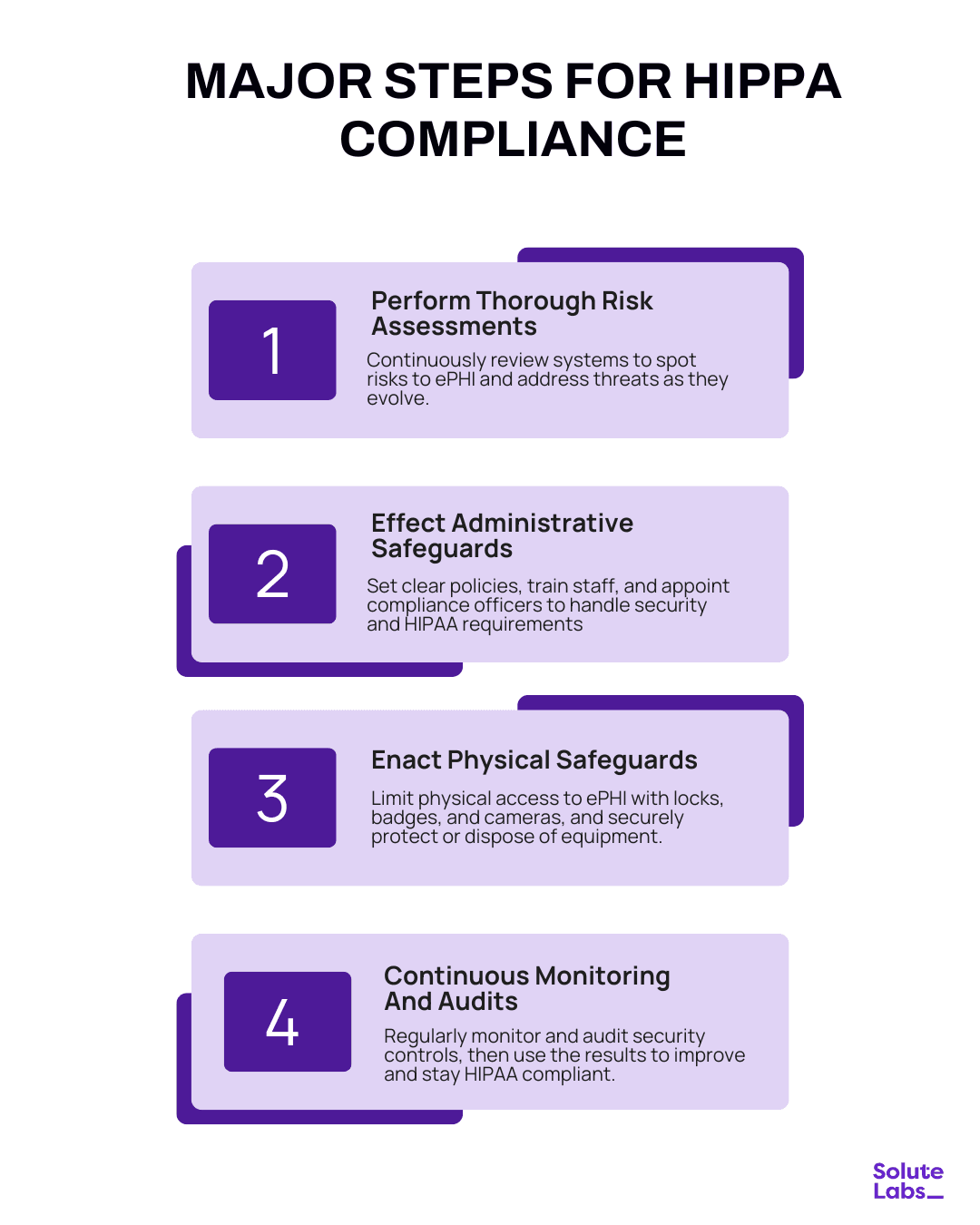 MAJOR STEPS FOR HIPPA COMPLIANCE

1

Perform Thorough Risk Assessments

Continuously review systems to spot risks to ePHI and address threats as they evolve.

2

Effect Administrative Safeguards

Set clear policies, train staff, and appoint compliance officers to handle security and HIPAA requirements

3

Enact Physical Safeguards

Limit physical access to ePHI with locks, badges, and cameras, and securely protect or dispose of equipment.

4

Continuous Monitoring And Audits

Regularly monitor and audit security controls, then use the results to improve and stay HIPAA compliant.

Solute Labs_